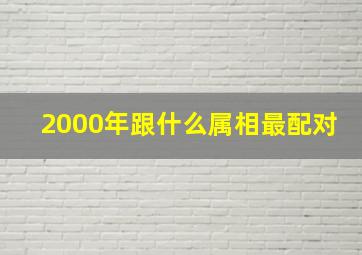 2000年跟什么属相最配对